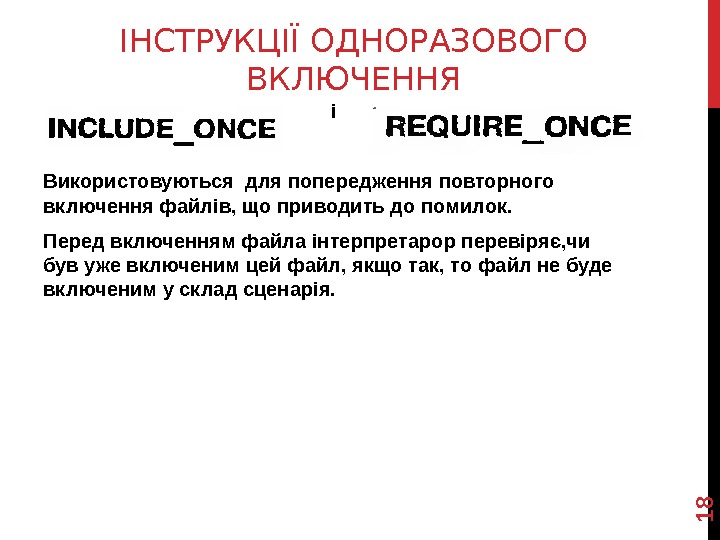 ІНСТРУКЦІЇ ОДНОРАЗОВОГО ВКЛЮЧЕННЯ

INCLUDE_ONCE і REQUIRE_ONCE

Використовуються для попередження повторного включення файлів, що приводить до помилок.

Перед включенням файла інтерпретарор перевіряє,чи був уже включеним цей файл, якщо так, то файл не буде включеним у склад сценарія.

18